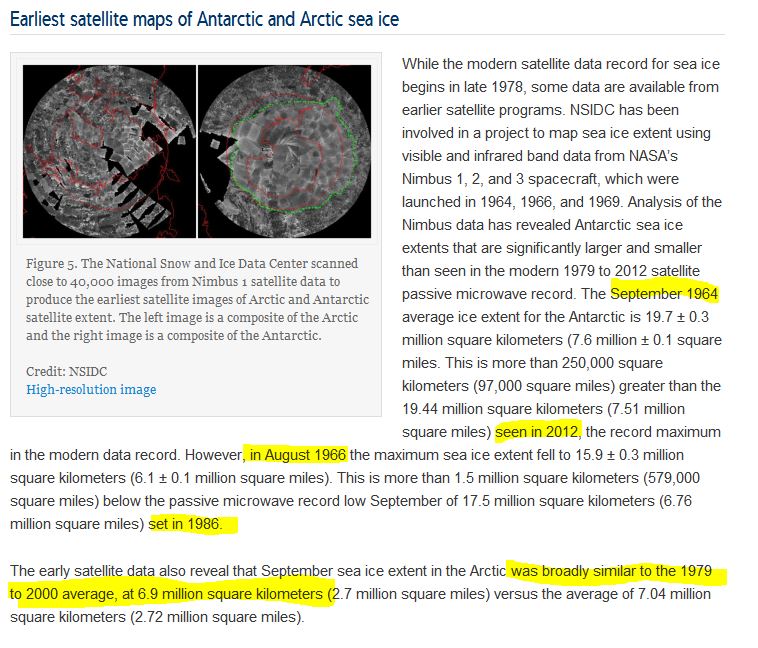 Earliest satellite maps of Antarctic and Arctic sea ice

Figure 5. The National Snow and Ice Data Center scanned close to 40,000 images from Nimbus 1 satellite data to produce the earliest satellite images of Arctic and Antarctic satellite extent. The left image is a composite of the Arctic and the right image is a composite of the Antarctic.

Credit: NSIDC
High-resolution image

While the modern satellite data record for sea ice begins in late 1978, some data are available from earlier satellite programs. NSIDC has been involved in a project to map sea ice extent using visible and infrared band data from NASA's Nimbus 1, 2, and 3 spacecraft, which were launched in 1964, 1966, and 1969. Analysis of the Nimbus data has revealed Antarctic sea ice extents that are significantly larger and smaller than seen in the modern 1979 to 2012 satellite passive microwave record. The September 1964 average ice extent for the Antarctic is 19.7 ± 0.3 million square kilometers (7.6 million ± 0.1 square miles. This is more than 250,000 square kilometers (97,000 square miles) greater than the 19.44 million square kilometers (7.51 million square miles) seen in 2012, the record maximum in the modern data record. However, in August 1966 the maximum sea ice extent fell to 15.9 ± 0.3 million square kilometers (6.1 ± 0.1 million square miles). This is more than 1.5 million square kilometers (579,000 square miles) below the passive microwave record low September of 17.5 million square kilometers (6.76 million square miles) set in 1986.

The early satellite data also reveal that September sea ice extent in the Arctic was broadly similar to the 1979 to 2000 average, at 6.9 million square kilometers (2.7 million square miles) versus the average of 7.04 million square kilometers (2.72 million square miles).